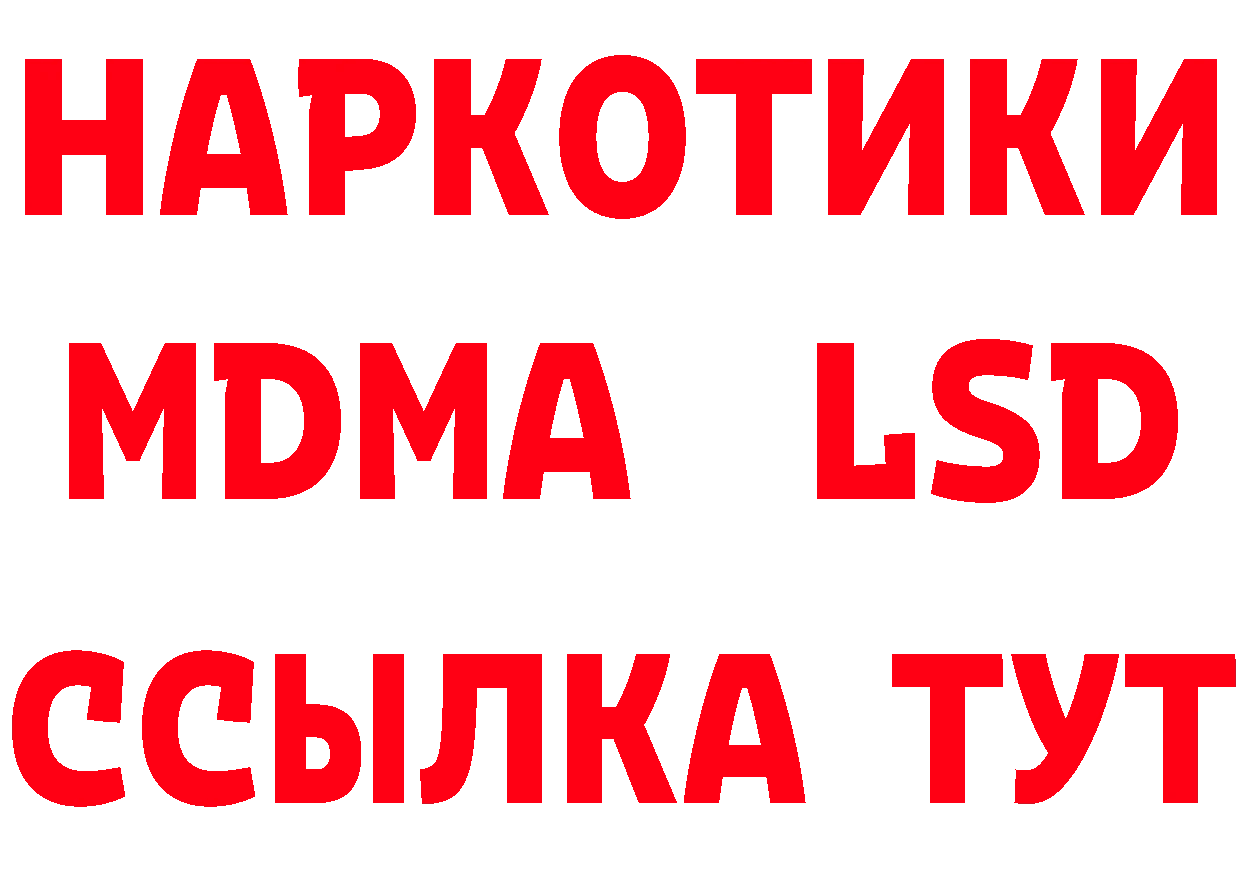 НАРКОТИКИ
MDMA LSD
ССЫЛКА ТУТ